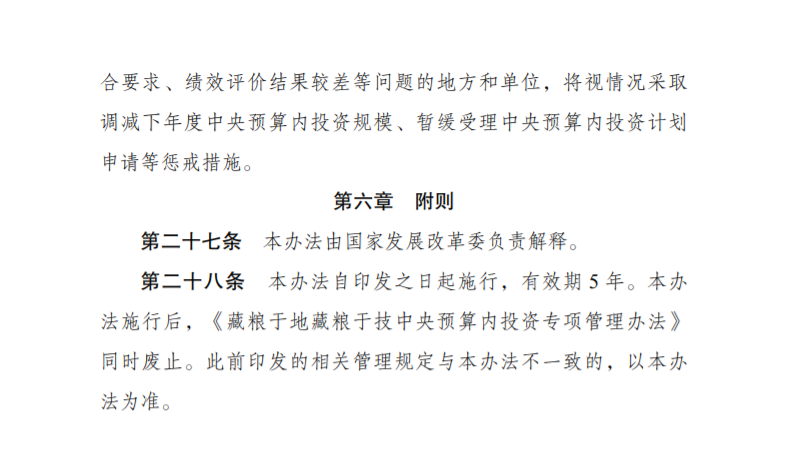 合要求、绩效评价结果较差等问题的地方和单位，将视情况采取调减下年度中央预算内投资规模、暂缓受理中央预算内投资计划申请等惩戒措施。

第六章 附则

第二十七条 本办法由国家发展改革委负责解释。

第二十八条 本办法自印发之日起施行，有效期5年。本办法施行后，《藏粮于地藏粮于技中央预算内投资专项管理办法》同时废止。此前印发的相关管理规定与本办法不一致的，以本办法为准。